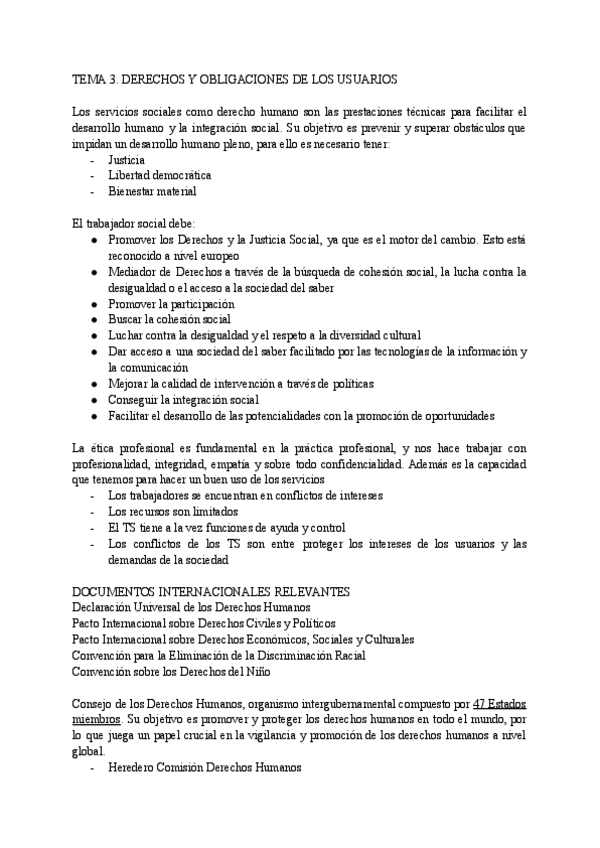 TEMA 3. DERECHOS Y OBLIGACIONES DE LOS USUARIOS

Los servicios sociales como derecho humano son las prestaciones técnicas para facilitar el desarrollo humano y la integración social. Su objetivo es prevenir y superar obstáculos que impidan un desarrollo humano pleno, para ello es necesario tener:
- Justicia
- Libertad democrática
- Bienestar material

El trabajador social debe:
● Promover los Derechos y la Justicia Social, ya que es el motor del cambio. Esto está reconocido a nivel europeo
● Mediador de Derechos a través de la búsqueda de cohesión social, la lucha contra la desigualdad o el acceso a la sociedad del saber
● Promover la participación
● Buscar la cohesión social
● Luchar contra la desigualdad y el respeto a la diversidad cultural
● Dar acceso a una sociedad del saber facilitado por las tecnologías de la información y la comunicación
● Mejorar la calidad de intervención a través de políticas
● Conseguir la integración social
● Facilitar el desarrollo de las potencialidades con la promoción de oportunidades

La ética profesional es fundamental en la práctica profesional, y nos hace trabajar con profesionalidad, integridad, empatía y sobre todo confidencialidad. Además es la capacidad que tenemos para hacer un buen uso de los servicios
- Los trabajadores se encuentran en conflictos de intereses
- Los recursos son limitados
- El TS tiene a la vez funciones de ayuda y control
- Los conflictos de los TS son entre proteger los intereses de los usuarios y las demandas de la sociedad

DOCUMENTOS INTERNACIONALES RELEVANTES
Declaración Universal de los Derechos Humanos
Pacto Internacional sobre Derechos Civiles y Políticos
Pacto Internacional sobre Derechos Económicos, Sociales y Culturales
Convención para la Eliminación de la Discriminación Racial
Convención sobre los Derechos del Niño

Consejo de los Derechos Humanos, organismo intergubernamental compuesto por 47 Estados miembros. Su objetivo es promover y proteger los derechos humanos en todo el mundo, por lo que juega un papel crucial en la vigilancia y promoción de los derechos humanos a nivel global.
- Heredero Comisión Derechos Humanos